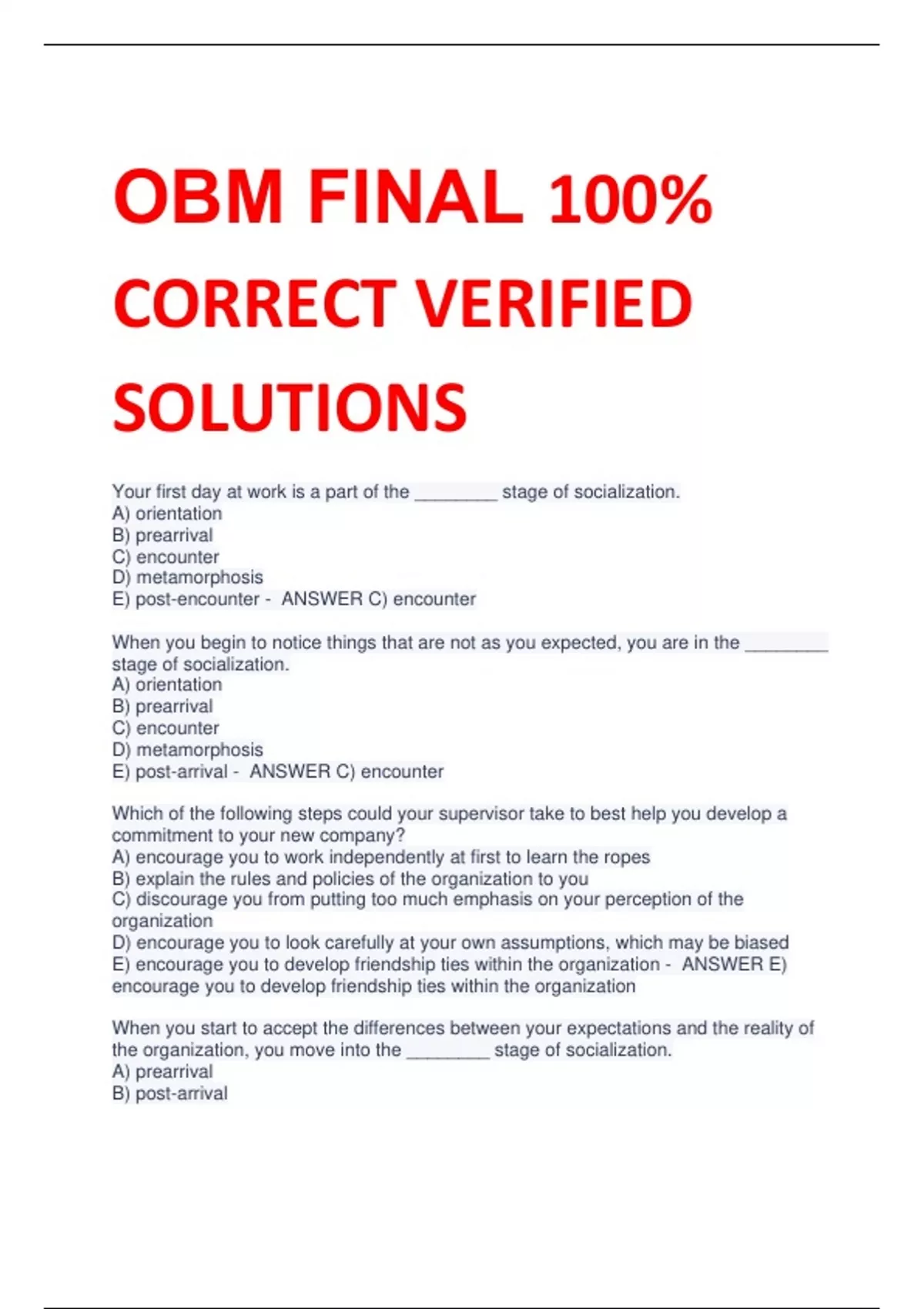 OBM FINAL 100% CORRECT VERIFIED SOLUTIONS

Your first day at work is a part of the ________ stage of socialization.
A) orientation
B) prearrival
C) encounter
D) metamorphosis
E) post-encounter - ANSWER C) encounter

When you begin to notice things that are not as you expected, you are in the ________ stage of socialization.
A) orientation
B) prearrival
C) encounter
D) metamorphosis
E) post-arrival - ANSWER C) encounter

Which of the following steps could your supervisor take to best help you develop a commitment to your new company?
A) encourage you to work independently at first to learn the ropes
B) explain the rules and policies of the organization to you
C) discourage you from putting too much emphasis on your perception of the organization
D) encourage you to look carefully at your own assumptions, which may be biased
E) encourage you to develop friendship ties within the organization - ANSWER E) encourage you to develop friendship ties within the organization

When you start to accept the differences between your expectations and the reality of the organization, you move into the ________ stage of socialization.
A) prearrival
B) post-arrival